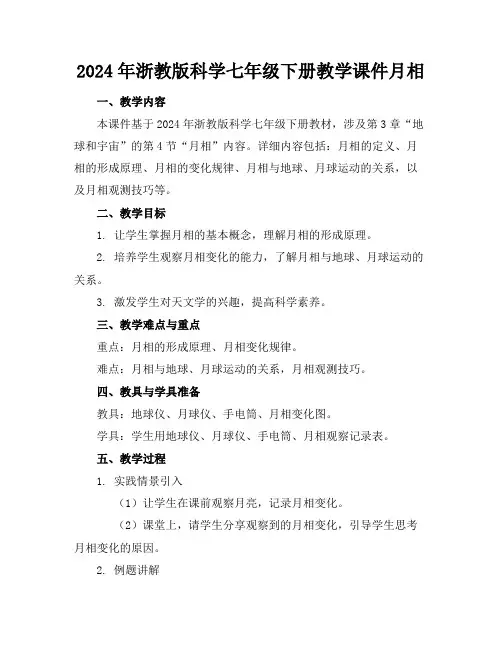 2024年浙教版科学七年级下册教学课件月相

一、教学内容

本课件基于2024年浙教版科学七年级下册教材，涉及第3章“地球和宇宙”的第4节“月相”内容。详细内容包括：月相的定义、月相的形成原理、月相的变化规律、月相与地球、月球运动的关系，以及月相观测技巧等。

二、教学目标

1. 让学生掌握月相的基本概念，理解月相的形成原理。

2. 培养学生观察月相变化的能力，了解月相与地球、月球运动的关系。

3. 激发学生对天文学的兴趣，提高科学素养。

三、教学难点与重点

重点：月相的形成原理、月相变化规律。

难点：月相与地球、月球运动的关系，月相观测技巧。

四、教具与学具准备

教具：地球仪、月球仪、手电筒、月相变化图。

学具：学生用地球仪、月球仪、手电筒、月相观察记录表。

五、教学过程

1. 实践情景引入

（1）让学生在课前观察月亮，记录月相变化。

（2）课堂上，请学生分享观察到的月相变化，引导学生思考月相变化的原因。

2. 例题讲解